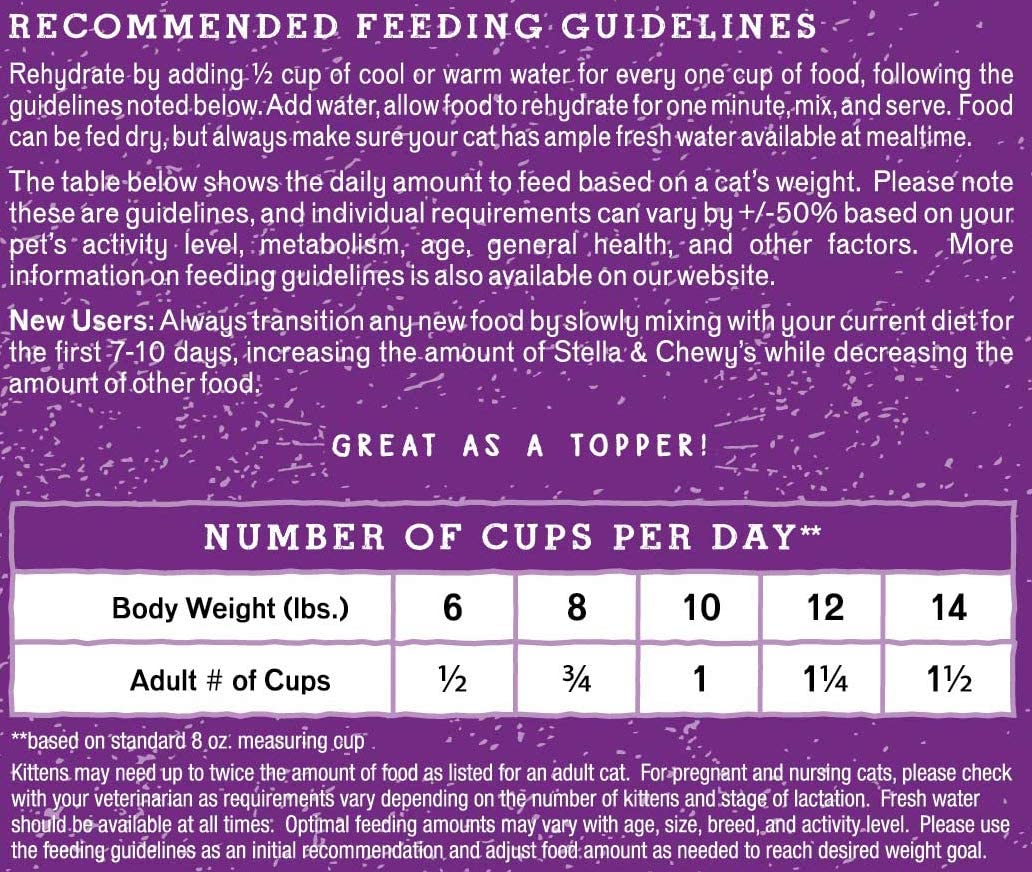 RECOMMENDED FEEDING GUIDELINES

Rehydrate by adding ½ cup of cool or warm water for every one cup of food, following the guidelines noted below. Add water, allow food to rehydrate for one minute, mix, and serve. Food can be fed dry, but always make sure your cat has ample fresh water available at mealtime.

The table below shows the daily amount to feed based on a cat's weight. Please note these are guidelines, and individual requirements can vary by +/-50% based on your pet's activity level, metabolism, age, general health, and other factors. More information on feeding guidelines is also available on our website.

New Users: Always transition any new food by slowly mixing with your current diet for the first 7-10 days, increasing the amount of Stella & Chewy's while decreasing the amount of other food.

GREAT AS A TOPPER!

NUMBER OF CUPS PER DAY**

| Body Weight (lbs.) | 6 | 8 | 10 | 12 | 14 |
|---|---|---|---|---|---|
| Adult # of Cups | ½ | ¾ | 1 | 1¼ | 1½ |

**based on standard 8 oz. measuring cup

Kittens may need up to twice the amount of food as listed for an adult cat. For pregnant and nursing cats, please check with your veterinarian as requirements vary depending on the number of kittens and stage of lactation. Fresh water should be available at all times. Optimal feeding amounts may vary with age, size, breed, and activity level. Please use the feeding guidelines as an initial recommendation and adjust food amount as needed to reach desired weight goal.